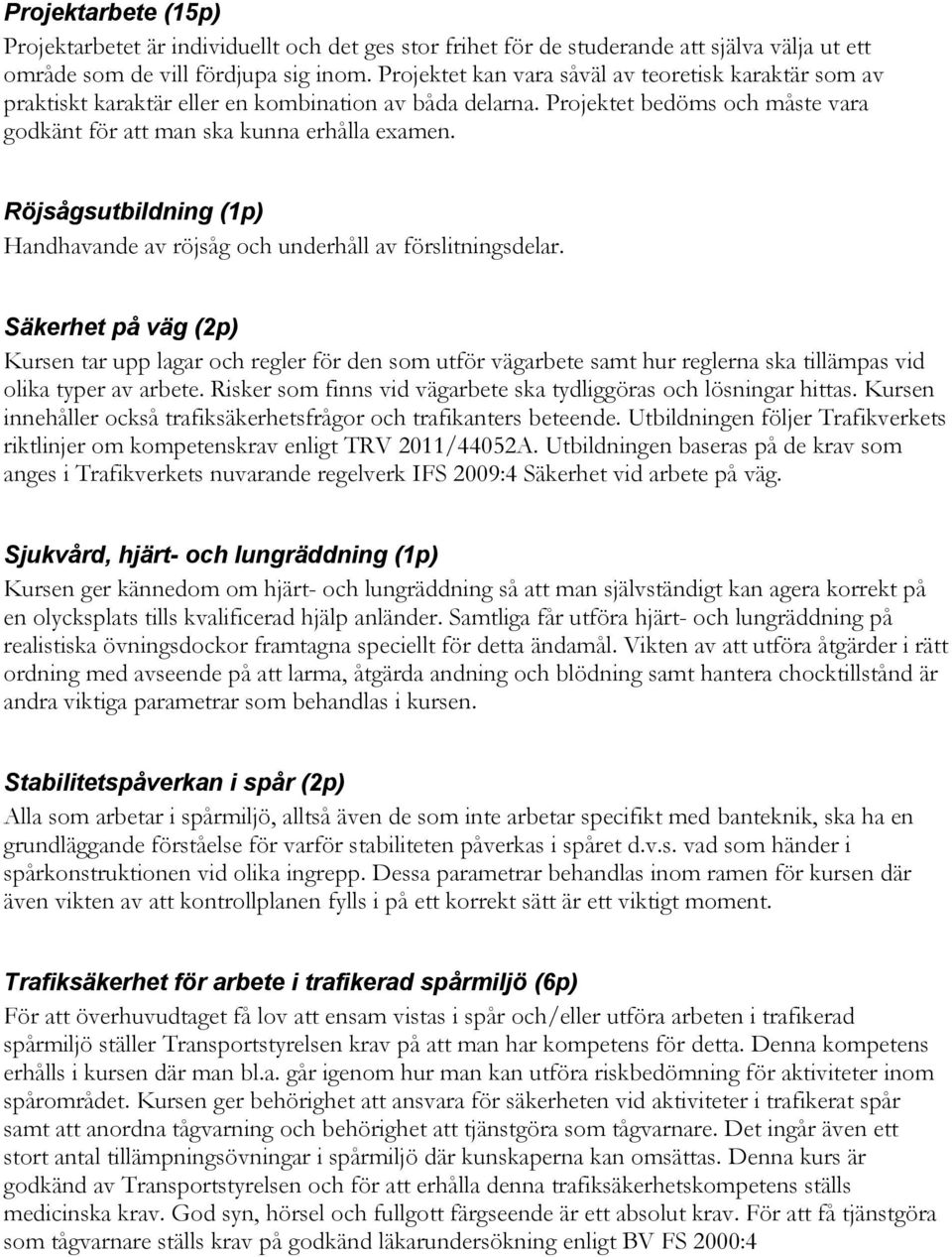 Projektarbete (15p)
Projektarbetet är individuellt och det ges stor frihet för de studerande att själva välja ut ett område som de vill fördjupa sig inom. Projektet kan vara såväl av teoretisk karaktär som av praktiskt karaktär eller en kombination av båda delarna. Projektet bedöms och måste vara godkänt för att man ska kunna erhålla examen.

Röjsågsutbildning (1p)
Handhavande av röjsåg och underhåll av förslitningsdelar.

Säkerhet på väg (2p)
Kursen tar upp lagar och regler för den som utför vägarbete samt hur reglerna ska tillämpas vid olika typer av arbete. Risker som finns vid vägarbete ska tydliggöras och lösningar hittas. Kursen innehåller också trafiksäkerhetsfrågor och trafikanters beteende. Utbildningen följer Trafikverkets riktlinjer om kompetenskrav enligt TRV 2011/44052A. Utbildningen baseras på de krav som anges i Trafikverkets nuvarande regelverk IFS 2009:4 Säkerhet vid arbete på väg.

Sjukvård, hjärt- och lungräddning (1p)
Kursen ger kännedom om hjärt- och lungräddning så att man självständigt kan agera korrekt på en olycksplats tills kvalificerad hjälp anländer. Samtliga får utföra hjärt- och lungräddning på realistiska övningsdockor framtagna speciellt för detta ändamål. Vikten av att utföra åtgärder i rätt ordning med avseende på att larma, åtgärda andning och blödning samt hantera chocktillstånd är andra viktiga parametrar som behandlas i kursen.

Stabilitetspåverkan i spår (2p)
Alla som arbetar i spårmiljö, alltså även de som inte arbetar specifikt med banteknik, ska ha en grundläggande förståelse för varför stabiliteten påverkas i spåret d.v.s. vad som händer i spårkonstruktionen vid olika ingrepp. Dessa parametrar behandlas inom ramen för kursen där även vikten av att kontrollplanen fylls i på ett korrekt sätt är ett viktigt moment.

Trafiksäkerhet för arbete i trafikerad spårmiljö (6p)
För att överhuvudtaget få lov att ensam vistas i spår och/eller utföra arbeten i trafikerad spårmiljö ställer Transportstyrelsen krav på att man har kompetens för detta. Denna kompetens erhålls i kursen där man bl.a. går igenom hur man kan utföra riskbedömning för aktiviteter inom spårområdet. Kursen ger behörighet att ansvara för säkerheten vid aktiviteter i trafikerat spår samt att anordna tågvarning och behörighet att tjänstgöra som tågvarnare. Det ingår även ett stort antal tillämpningsövningar i spårmiljö där kunskaperna kan omsättas. Denna kurs är godkänd av Transportstyrelsen och för att erhålla denna trafiksäkerhetskompetens ställs medicinska krav. God syn, hörsel och fullgott färgseende är ett absolut krav. För att få tjänstgöra som tågvarnare ställs krav på godkänd läkarundersökning enligt BV FS 2000:4